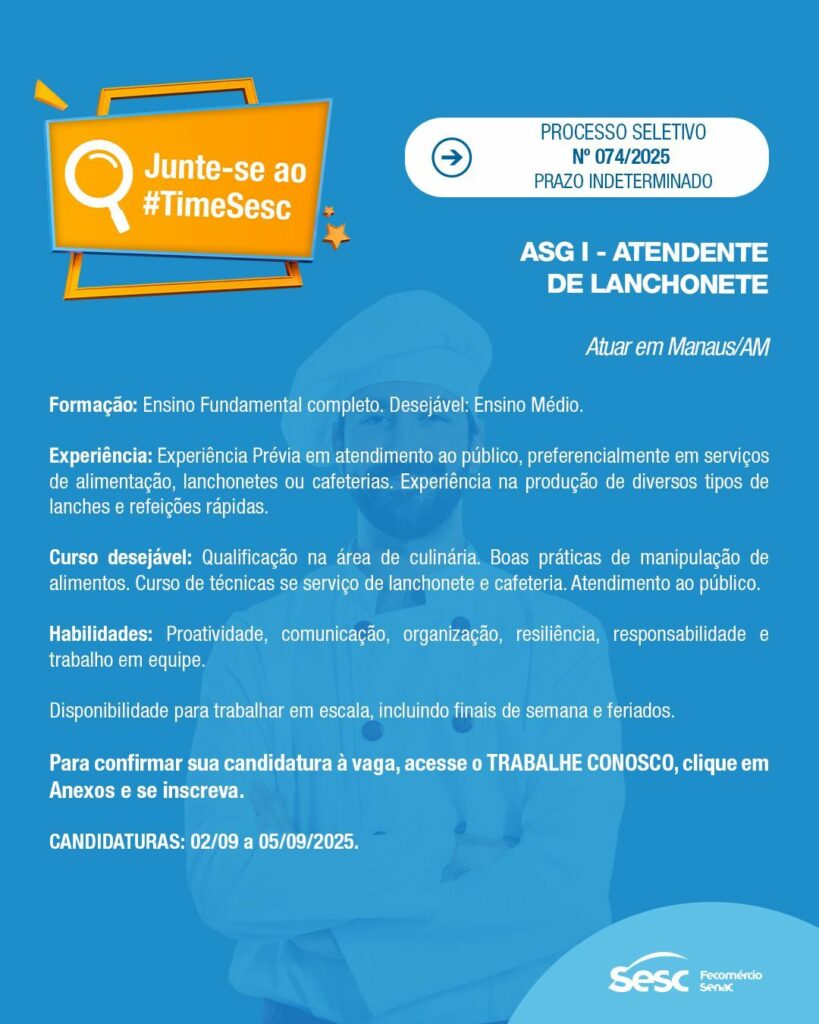 Junte-se ao #TimeSesc

PROCESSO SELETIVO
Nº 074/2025
PRAZO INDETERMINADO

ASG I - ATENDENTE DE LANCHONETE

Atuar em Manaus/AM

Formação: Ensino Fundamental completo. Desejável: Ensino Médio.

Experiência: Experiência Prévia em atendimento ao público, preferencialmente em serviços de alimentação, lanchonetes ou cafeterias. Experiência na produção de diversos tipos de lanches e refeições rápidas.

Curso desejável: Qualificação na área de culinária. Boas práticas de manipulação de alimentos. Curso de técnicas se serviço de lanchonete e cafeteria. Atendimento ao público.

Habilidades: Proatividade, comunicação, organização, resiliência, responsabilidade e trabalho em equipe.

Disponibilidade para trabalhar em escala, incluindo finais de semana e feriados.

Para confirmar sua candidatura à vaga, acesse o TRABALHE CONOSCO, clique em Anexos e se inscreva.

CANDIDATURAS: 02/09 a 05/09/2025.

Sesc Fecomércio Senac